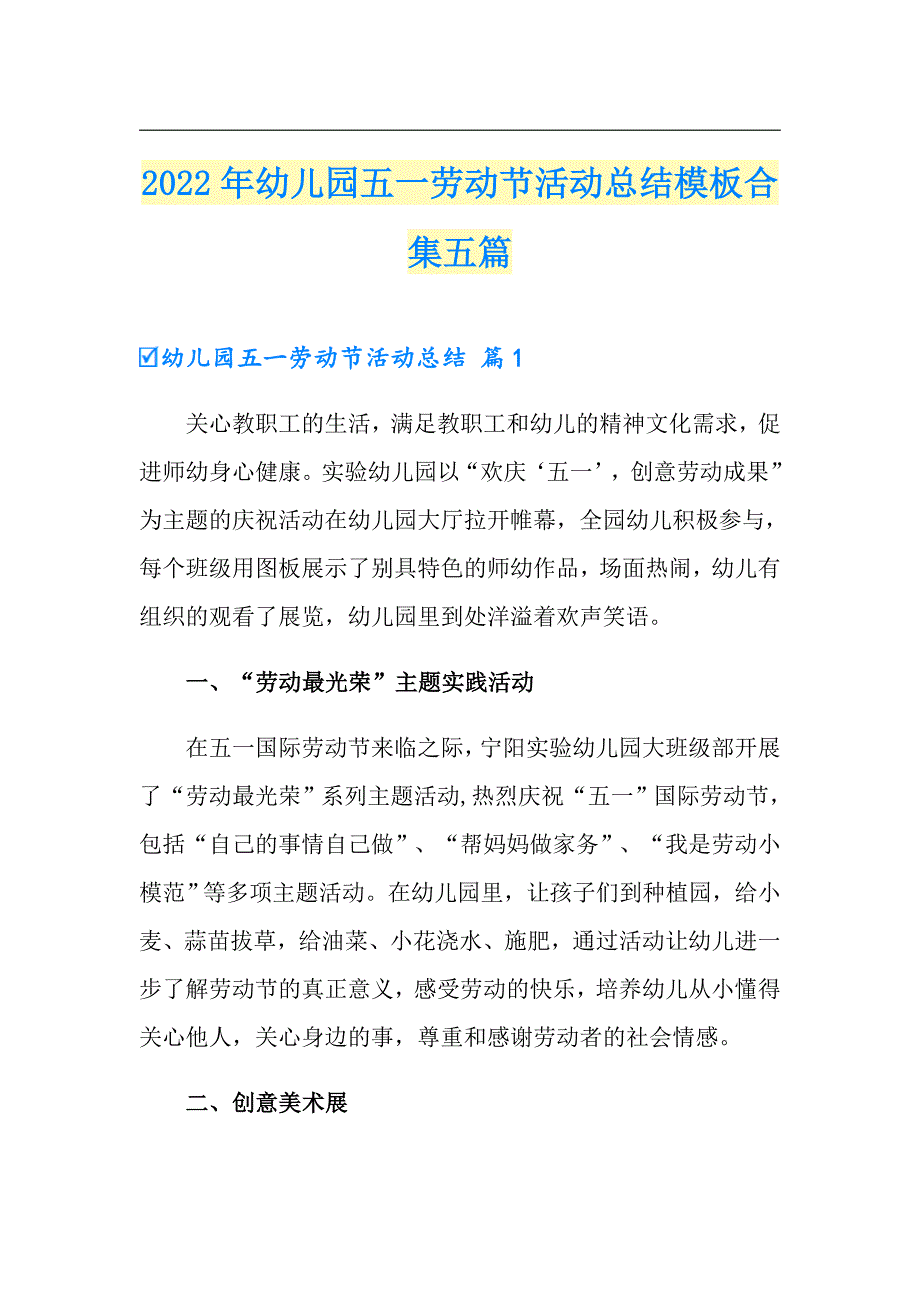 2022年幼儿园五一劳动节活动总结模板合集五篇

☑幼儿园五一劳动节活动总结 篇1

关心教职工的生活，满足教职工和幼儿的精神文化需求，促进师幼身心健康。实验幼儿园以“欢庆‘五一’，创意劳动成果”为主题的庆祝活动在幼儿园大厅拉开帷幕，全园幼儿积极参与，每个班级用图板展示了别具特色的师幼作品，场面热闹，幼儿有组织的观看了展览，幼儿园里到处洋溢着欢声笑语。

一、“劳动最光荣”主题实践活动

在五一国际劳动节来临之际，宁阳实验幼儿园大班级部开展了“劳动最光荣”系列主题活动,热烈庆祝“五一”国际劳动节，包括“自己的事情自己做”、“帮妈妈做家务”、“我是劳动小模范”等多项主题活动。在幼儿园里，让孩子们到种植园，给小麦、蒜苗拔草，给油菜、小花浇水、施肥，通过活动让幼儿进一步了解劳动节的真正意义，感受劳动的快乐，培养幼儿从小懂得关心他人，关心身边的事，尊重和感谢劳动者的社会情感。

二、创意美术展